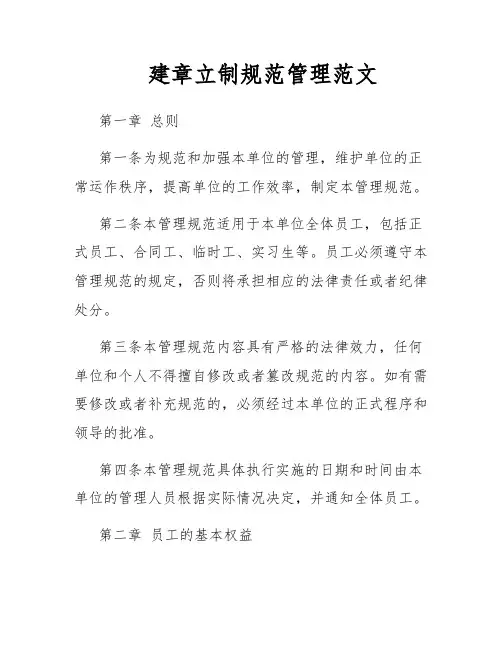 建章立制规范管理范文

第一章 总则

第一条为规范和加强本单位的管理，维护单位的正常运作秩序，提高单位的工作效率，制定本管理规范。

第二条本管理规范适用于本单位全体员工，包括正式员工、合同工、临时工、实习生等。员工必须遵守本管理规范的规定，否则将承担相应的法律责任或者纪律处分。

第三条本管理规范内容具有严格的法律效力，任何单位和个人不得擅自修改或者篡改规范的内容。如有需要修改或者补充规范的，必须经过本单位的正式程序和领导的批准。

第四条本管理规范具体执行实施的日期和时间由本单位的管理人员根据实际情况决定，并通知全体员工。

第二章 员工的基本权益